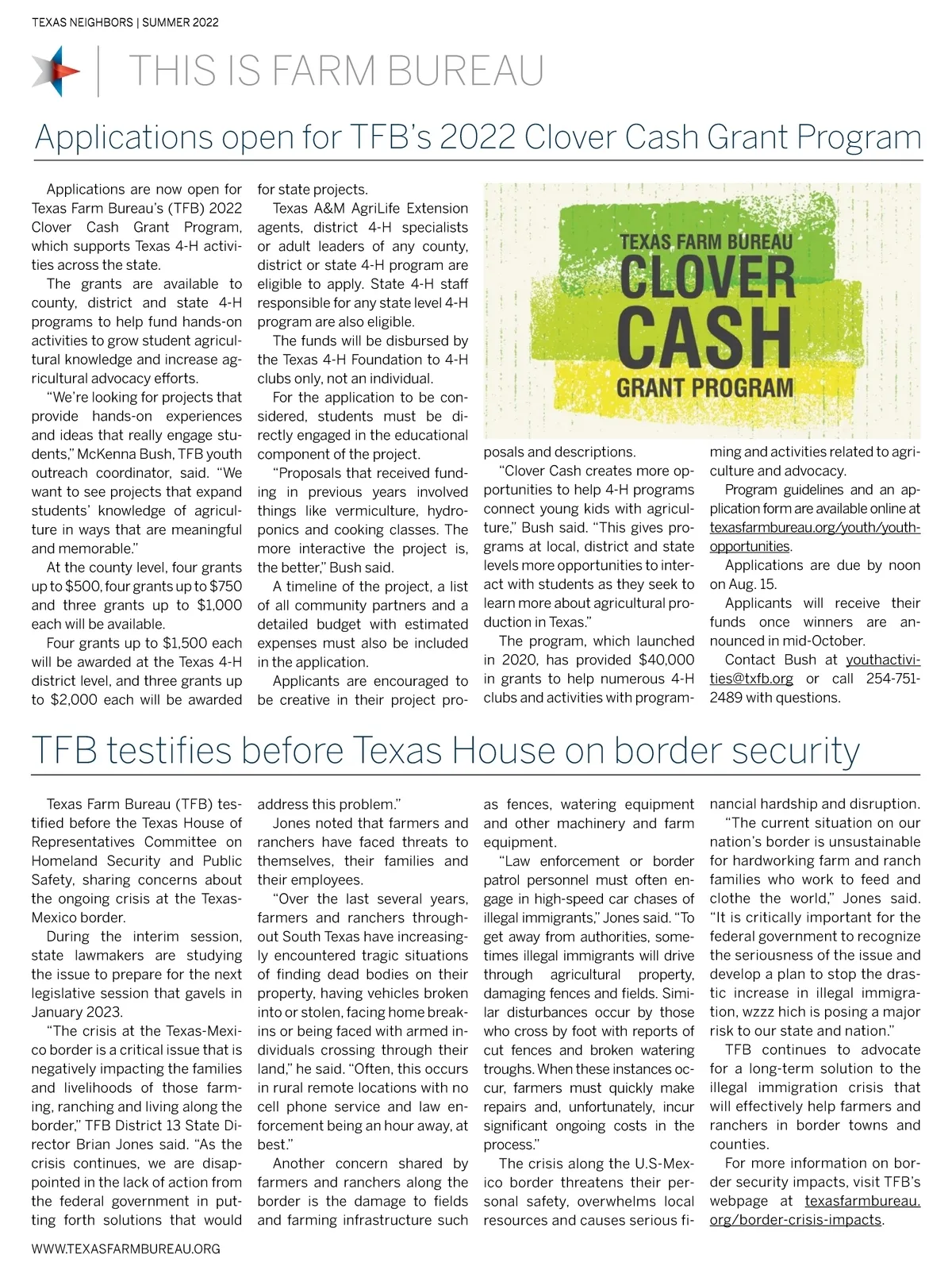 TEXAS NEIGHBORS | SUMMER 2022

THIS IS FARM BUREAU

Applications open for TFB's 2022 Clover Cash Grant Program

Applications are now open for Texas Farm Bureau's (TFB) 2022 Clover Cash Grant Program, which supports Texas 4-H activities across the state.

The grants are available to county, district and state 4-H programs to help fund hands-on activities to grow student agricultural knowledge and increase agricultural advocacy efforts.

"We're looking for projects that provide hands-on experiences and ideas that really engage students," McKenna Bush, TFB youth outreach coordinator, said. "We want to see projects that expand students' knowledge of agriculture in ways that are meaningful and memorable."

At the county level, four grants up to $500, four grants up to $750 and three grants up to $1,000 each will be available.

Four grants up to $1,500 each will be awarded at the Texas 4-H district level, and three grants up to $2,000 each will be awarded for state projects.

Texas A&M AgriLife Extension agents, district 4-H specialists or adult leaders of any county, district or state 4-H program are eligible to apply. State 4-H staff responsible for any state level 4-H program are also eligible.

The funds will be disbursed by the Texas 4-H Foundation to 4-H clubs only, not an individual.

For the application to be considered, students must be directly engaged in the educational component of the project.

"Proposals that received funding in previous years involved things like vermiculture, hydroponics and cooking classes. The more interactive the project is, the better," Bush said.

A timeline of the project, a list of all community partners and a detailed budget with estimated expenses must also be included in the application.

Applicants are encouraged to be creative in their project proposals and descriptions.

TEXAS FARM BUREAU
CLOVER
CASH
GRANT PROGRAM

"Clover Cash creates more opportunities to help 4-H programs connect young kids with agriculture," Bush said. "This gives programs at local, district and state levels more opportunities to interact with students as they seek to learn more about agricultural production in Texas."

The program, which launched in 2020, has provided $40,000 in grants to help numerous 4-H clubs and activities with programming and activities related to agriculture and advocacy.

Program guidelines and an application form are available online at texasfarmbureau.org/youth/youth-opportunities.

Applications are due by noon on Aug. 15.

Applicants will receive their funds once winners are announced in mid-October.

Contact Bush at youthactivities@txfb.org or call 254-751-2489 with questions.

TFB testifies before Texas House on border security

Texas Farm Bureau (TFB) testified before the Texas House of Representatives Committee on Homeland Security and Public Safety, sharing concerns about the ongoing crisis at the Texas-Mexico border.

During the interim session, state lawmakers are studying the issue to prepare for the next legislative session that gavels in January 2023.

"The crisis at the Texas-Mexico border is a critical issue that is negatively impacting the families and livelihoods of those farming, ranching and living along the border," TFB District 13 State Director Brian Jones said. "As the crisis continues, we are disappointed in the lack of action from the federal government in putting forth solutions that would address this problem."

Jones noted that farmers and ranchers have faced threats to themselves, their families and their employees.

"Over the last several years, farmers and ranchers throughout South Texas have increasingly encountered tragic situations of finding dead bodies on their property, having vehicles broken into or stolen, facing home break-ins or being faced with armed individuals crossing through their land," he said. "Often, this occurs in rural remote locations with no cell phone service and law enforcement being an hour away, at best."

Another concern shared by farmers and ranchers along the border is the damage to fields and farming infrastructure such as fences, watering equipment and other machinery and farm equipment.

"Law enforcement or border patrol personnel must often engage in high-speed car chases of illegal immigrants," Jones said. "To get away from authorities, sometimes illegal immigrants will drive through agricultural property, damaging fences and fields. Similar disturbances occur by those who cross by foot with reports of cut fences and broken watering troughs. When these instances occur, farmers must quickly make repairs and, unfortunately, incur significant ongoing costs in the process."

The crisis along the U.S-Mexico border threatens their personal safety, overwhelms local resources and causes serious financial hardship and disruption.

"The current situation on our nation's border is unsustainable for hardworking farm and ranch families who work to feed and clothe the world," Jones said. "It is critically important for the federal government to recognize the seriousness of the issue and develop a plan to stop the drastic increase in illegal immigration, wzzz hich is posing a major risk to our state and nation."

TFB continues to advocate for a long-term solution to the illegal immigration crisis that will effectively help farmers and ranchers in border towns and counties.

For more information on border security impacts, visit TFB's webpage at texasfarmbureau.org/border-crisis-impacts.

WWW.TEXASFARMBUREAU.ORG